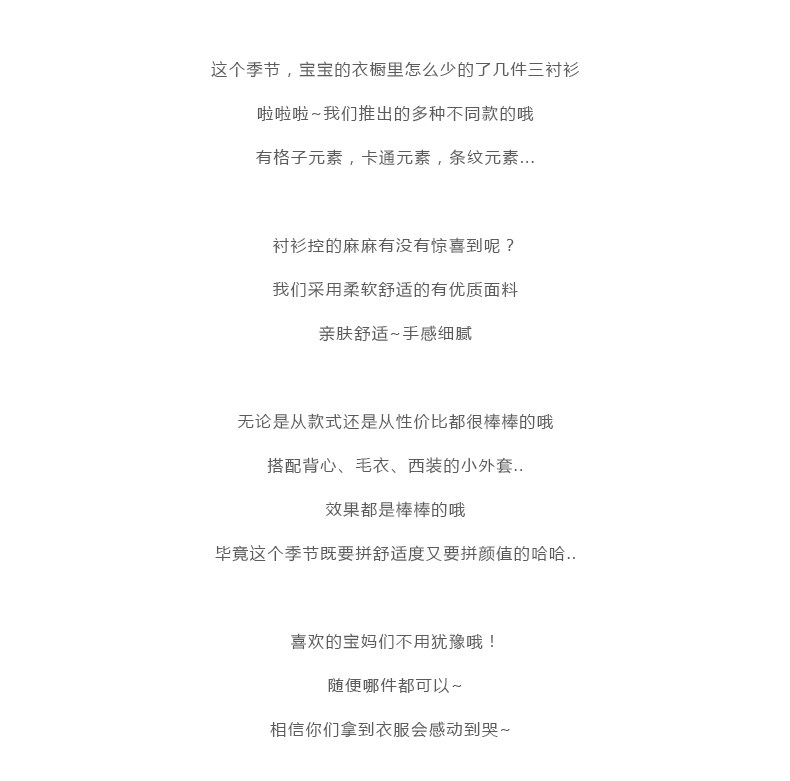 这个季节，宝宝的衣橱里怎么少的了几件三衬衫

啦啦啦~我们推出的多种不同款的哦

有格子元素，卡通元素，条纹元素...

衬衫控的麻麻有没有惊喜到呢？

我们采用柔软舒适的有优质面料

亲肤舒适~手感细腻

无论是从款式还是从性价比都很棒棒的哦

搭配背心、毛衣、西装的小外套..

效果都是棒棒的哦

毕竟这个季节既要拼舒适度又要拼颜值的哈哈..

喜欢的宝妈们不用犹豫哦！

随便哪件都可以~

相信你们拿到衣服会感动到哭~